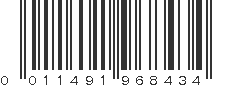 0 011491 968434